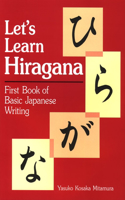 Let's Learn Hiragana

First Book of Basic Japanese Writing

ひ
ら
が
な

Yasuko Kosaka Mitamura